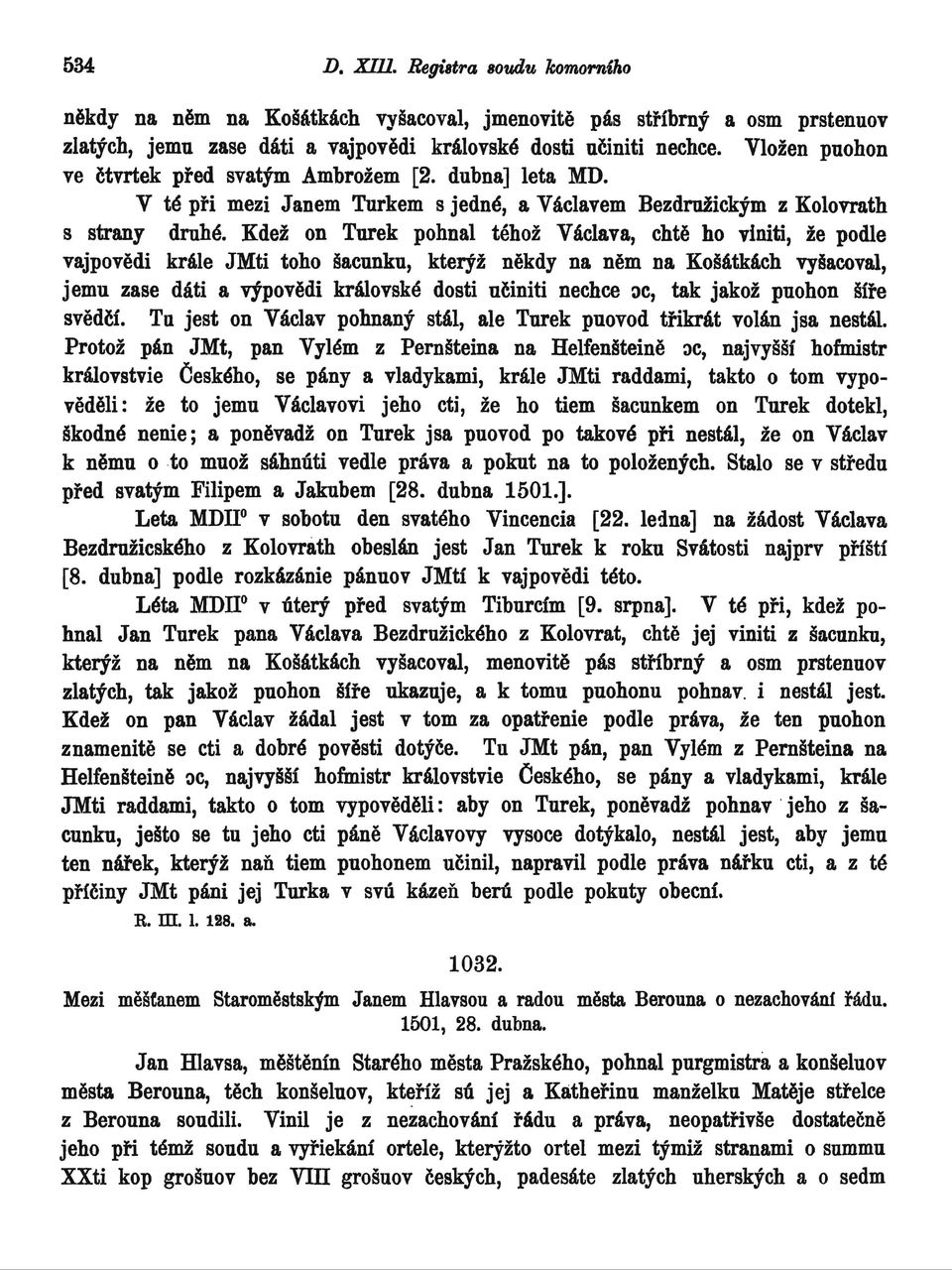 534 D. XIII. Registra soudu komorního

někdy na něm na Košátkách vyšacoval, jmenovitě pás stříbrný a osm prstenuov zlatých, jemu zase dáti a vajpovědi královské dosti učiniti nechce. Vložen puohon ve čtvrtek před svatým Ambrožem [2. dubna] leta MD.

V té při mezi Janem Turkem s jedné, a Václavem Bezdružickým z Kolovrath s strany druhé. Kdež on Turek pohnal téhož Václava, chtě ho viniti, že podle vajpovědi krále JMti toho šacunku, kterýž někdy na něm na Košátkách vyšacoval, jemu zase dáti a výpovědi královské dosti učiniti nechce ɔc, tak jakož puohon šíře svědčí. Tu jest on Václav pohnaný stál, ale Turek puovod třikrát volán jsa nestál. Protož pán JMt, pan Vylém z Pernšteina na Helfenšteině ɔc, najvyšší hofmistr královstvie Českého, se pány a vladykami, krále JMti raddami, takto o tom vypověděli: že to jemu Václavovi jeho cti, že ho tiem šacunkem on Turek dotekl, škodné nenie; a poněvadž on Turek jsa puovod po takové při nestál, že on Václav k němu o to muož sáhnúti vedle práva a pokut na to položených. Stalo se v středu před svatým Filipem a Jakubem [28. dubna 1501.].

Leta MDII° v sobotu den svatého Vincencia [22. ledna] na žádost Václava Bezdružicského z Kolovrath obeslán jest Jan Turek k roku Svátosti najprv příští [8. dubna] podle rozkázánie pánuov JMtí k vajpovědi této.

Léta MDII° v úterý před svatým Tiburcím [9. srpna]. V té při, kdež pohnal Jan Turek pana Václava Bezdružického z Kolovrat, chtě jej viniti z šacunku, kterýž na něm na Košátkách vyšacoval, menovitě pás stříbrný a osm prstenuov zlatých, tak jakož puohon šíře ukazuje, a k tomu puohonu pohnav i nestál jest. Kdež on pan Václav žádal jest v tom za opatřenie podle práva, že ten puohon znamenitě se cti a dobré pověsti dotýče. Tu JMt pán, pan Vylém z Pernšteina na Helfenšteině ɔc, najvyšší hofmistr královstvie Českého, se pány a vladykami, krále JMti raddami, takto o tom vypověděli: aby on Turek, poněvadž pohnav jeho z šacunku, ješto se tu jeho cti páně Václavovy vysoce dotýkalo, nestál jest, aby jemu ten nářek, kterýž naň tiem puohonem učinil, napravil podle práva nářku cti, a z té příčiny JMt páni jej Turka v svú kázeň berú podle pokuty obecní.
R. III. l. 128. a.

1032.

Mezi měšťanem Staroměstským Janem Hlavsou a radou města Berouna o nezachování řádu. 1501, 28. dubna.

Jan Hlavsa, měštěnín Starého města Pražského, pohnal purgmistra a konšeluov města Berouna, těch konšeluov, kteříž sú jej a Katheřinu manželku Matěje střelce z Berouna soudili. Vinil je z nezachování řádu a práva, neopatřivše dostatečně jeho při témž soudu a vyřiekání ortele, kterýžto ortel mezi týmiž stranami o summu XXti kop grošuov bez VIII grošuov českých, padesáte zlatých uherských a o sedm